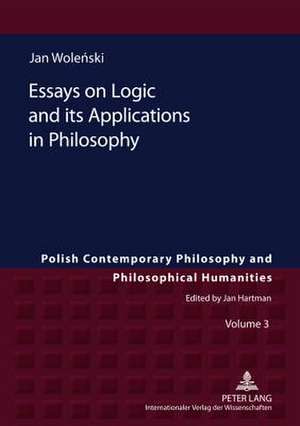 Jan Woleński

Essays on Logic and its Applications in Philosophy

Polish Contemporary Philosophy and Philosophical Humanities

Edited by Jan Hartman

Volume 3

PETER LANG
Internationaler Verlag der Wissenschaften